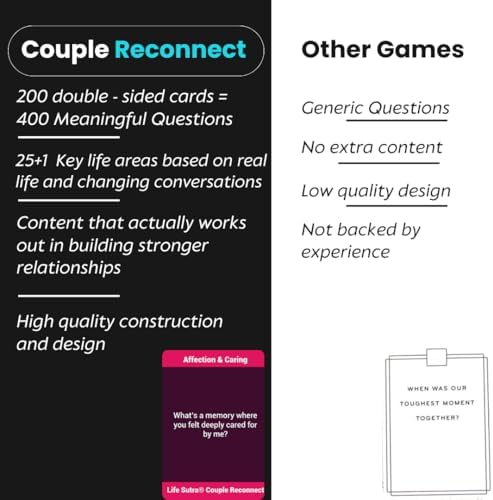 Couple Reconnect

200 double - sided cards = 400 Meaningful Questions

25+1 Key life areas based on real life and changing conversations

Content that actually works out in building stronger relationships

High quality construction and design

Affection & Caring

What's a memory where you felt deeply cared for by me?

Life Sutra® Couple Reconnect

Other Games

Generic Questions

No extra content

Low quality design

Not backed by experience

WHEN WAS OUR TOUGHEST MOMENT TOGETHER?